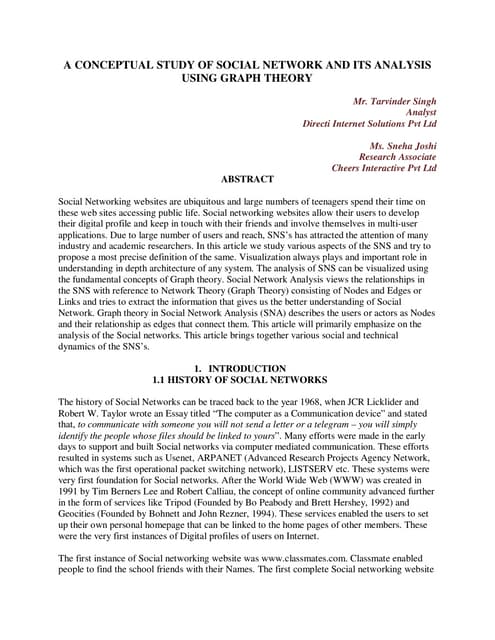 A CONCEPTUAL STUDY OF SOCIAL NETWORK AND ITS ANALYSIS USING GRAPH THEORY

Mr. Tarvinder Singh
Analyst
Directi Internet Solutions Pvt Ltd

Ms. Sneha Joshi
Research Associate
Cheers Interactive Pvt Ltd

ABSTRACT

Social Networking websites are ubiquitous and large numbers of teenagers spend their time on these web sites accessing public life. Social networking websites allow their users to develop their digital profile and keep in touch with their friends and involve themselves in multi-user applications. Due to large number of users and reach, SNS's has attracted the attention of many industry and academic researchers. In this article we study various aspects of the SNS and try to propose a most precise definition of the same. Visualization always plays and important role in understanding in depth architecture of any system. The analysis of SNS can be visualized using the fundamental concepts of Graph theory. Social Network Analysis views the relationships in the SNS with reference to Network Theory (Graph Theory) consisting of Nodes and Edges or Links and tries to extract the information that gives us the better understanding of Social Network. Graph theory in Social Network Analysis (SNA) describes the users or actors as Nodes and their relationship as edges that connect them. This article will primarily emphasize on the analysis of the Social networks. This article brings together various social and technical dynamics of the SNS's.

1. INTRODUCTION
1.1 HISTORY OF SOCIAL NETWORKS

The history of Social Networks can be traced back to the year 1968, when JCR Licklider and Robert W. Taylor wrote an Essay titled "The computer as a Communication device" and stated that, to communicate with someone you will not send a letter or a telegram – you will simply identify the people whose files should be linked to yours". Many efforts were made in the early days to support and built Social networks via computer mediated communication. These efforts resulted in systems such as Usenet, ARPANET (Advanced Research Projects Agency Network, which was the first operational packet switching network), LISTSERV etc. These systems were very first foundation for Social networks. After the World Wide Web (WWW) was created in 1991 by Tim Berners Lee and Robert Calliau, the concept of online community advanced further in the form of services like Tripod (Founded by Bo Peabody and Brett Hershey, 1992) and Geocities (Founded by Bohnett and John Rezner, 1994). These services enabled the users to set up their own personal homepage that can be linked to the home pages of other members. These were the very first instances of Digital profiles of users on Internet.

The first instance of Social networking website was www.classmates.com. Classmate enabled people to find the school friends with their Names. The first complete Social networking website